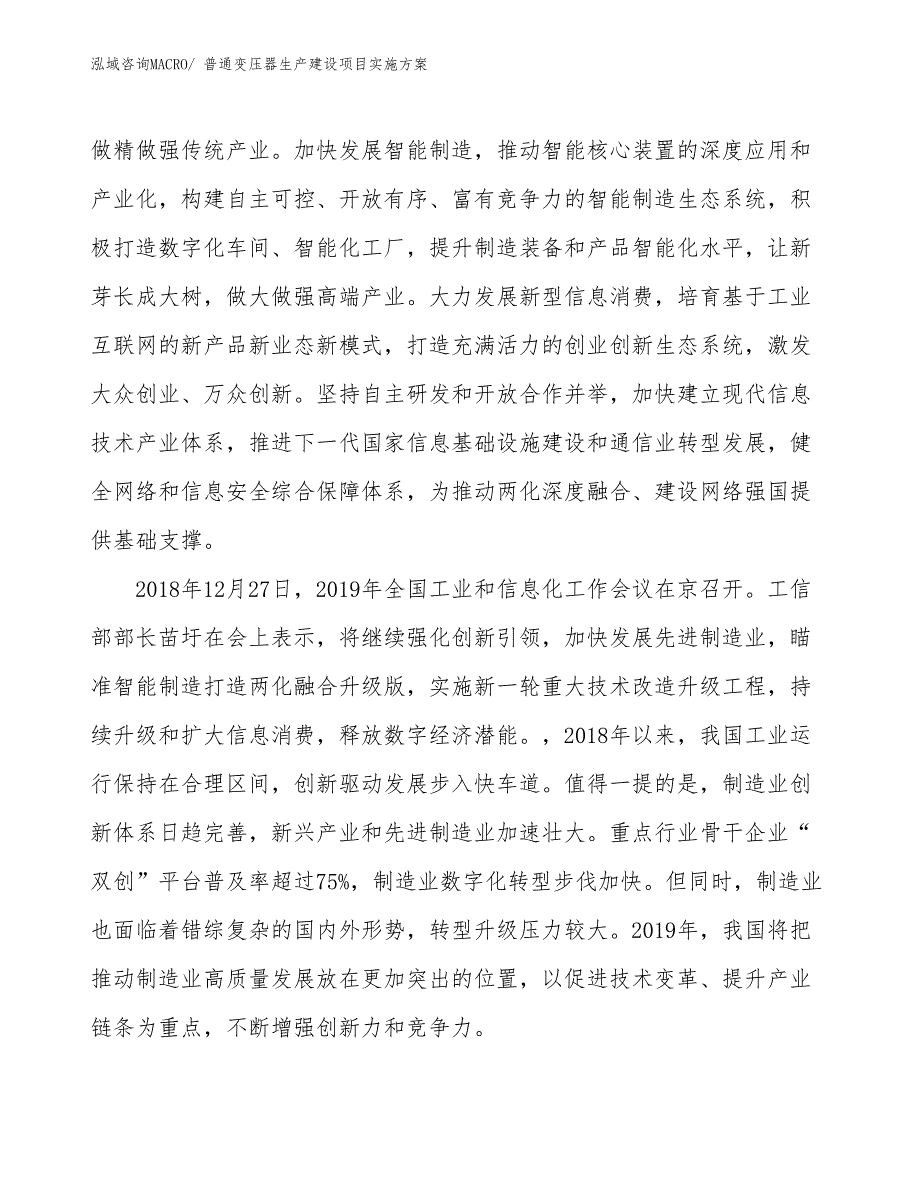 泓域咨询MACRO/ 普通变压器生产建设项目实施方案

做精做强传统产业。加快发展智能制造，推动智能核心装置的深度应用和产业化，构建自主可控、开放有序、富有竞争力的智能制造生态系统，积极打造数字化车间、智能化工厂，提升制造装备和产品智能化水平，让新芽长成大树，做大做强高端产业。大力发展新型信息消费，培育基于工业互联网的新产品新业态新模式，打造充满活力的创业创新生态系统，激发大众创业、万众创新。坚持自主研发和开放合作并举，加快建立现代信息技术产业体系，推进下一代国家信息基础设施建设和通信业转型发展，健全网络和信息安全综合保障体系，为推动两化深度融合、建设网络强国提供基础支撑。

2018年12月27日，2019年全国工业和信息化工作会议在京召开。工信部部长苗圩在会上表示，将继续强化创新引领，加快发展先进制造业，瞄准智能制造打造两化融合升级版，实施新一轮重大技术改造升级工程，持续升级和扩大信息消费，释放数字经济潜能。，2018年以来，我国工业运行保持在合理区间，创新驱动发展步入快车道。值得一提的是，制造业创新体系日趋完善，新兴产业和先进制造业加速壮大。重点行业骨干企业“双创”平台普及率超过75%，制造业数字化转型步伐加快。但同时，制造业也面临着错综复杂的国内外形势，转型升级压力较大。2019年，我国将把推动制造业高质量发展放在更加突出的位置，以促进技术变革、提升产业链条为重点，不断增强创新力和竞争力。